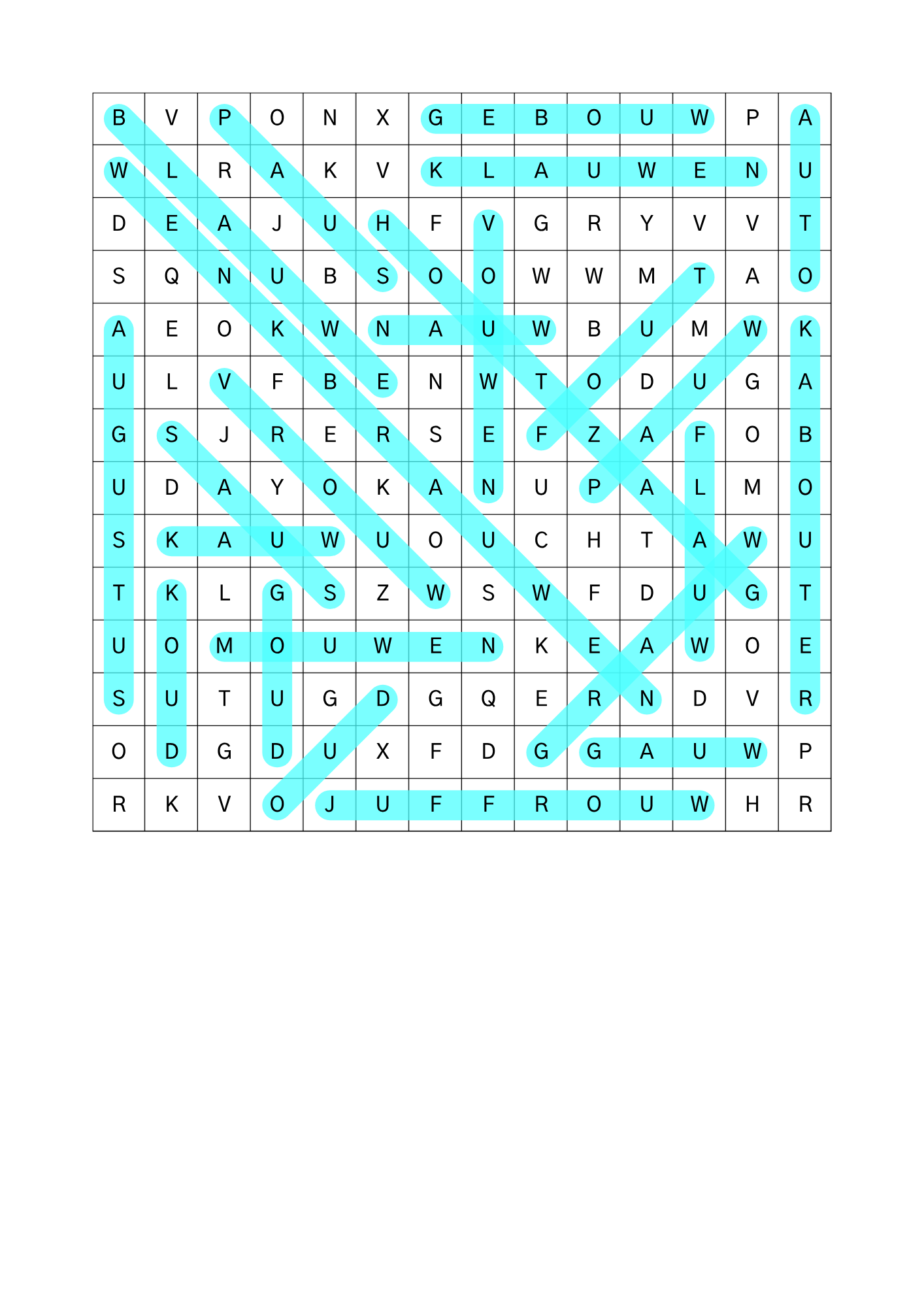 | B | V | P | O | N | X | G | E | B | O | U | W | P | A |
|---|---|---|---|---|---|---|---|---|---|---|---|---|---|
| W | L | R | A | K | V | K | L | A | U | W | E | N | U |
| D | E | A | J | U | H | F | V | G | R | Y | V | V | T |
| S | Q | N | U | B | S | O | O | W | W | M | T | A | O |
| A | E | O | K | W | N | A | U | W | B | U | M | W | K |
| U | L | V | F | B | E | N | W | T | O | D | U | G | A |
| G | S | J | R | E | R | S | E | F | Z | A | F | O | B |
| U | D | A | Y | O | K | A | N | U | P | A | L | M | O |
| S | K | A | U | W | U | O | U | C | H | T | A | W | U |
| T | K | L | G | S | Z | W | S | W | F | D | U | G | T |
| U | O | M | O | U | W | E | N | K | E | A | W | O | E |
| S | U | T | U | G | D | G | Q | E | R | N | D | V | R |
| O | D | G | D | U | X | F | D | G | G | A | U | W | P |
| R | K | V | O | J | U | F | F | R | O | U | W | H | R |